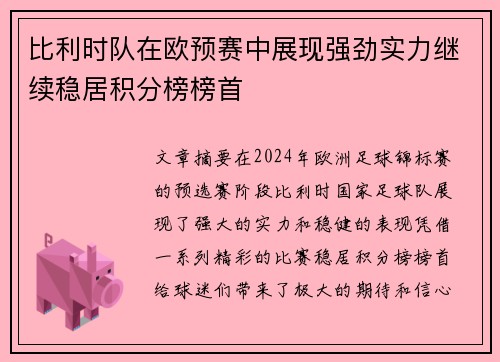 比利时队在欧预赛中展现强劲实力继续稳居积分榜榜首

文章摘要在2024年欧洲足球锦标赛的预选赛阶段比利时国家足球队展现了强大的实力和稳健的表现凭借一系列精彩的比赛稳居积分榜榜首给球迷们带来了极大的期待和信心